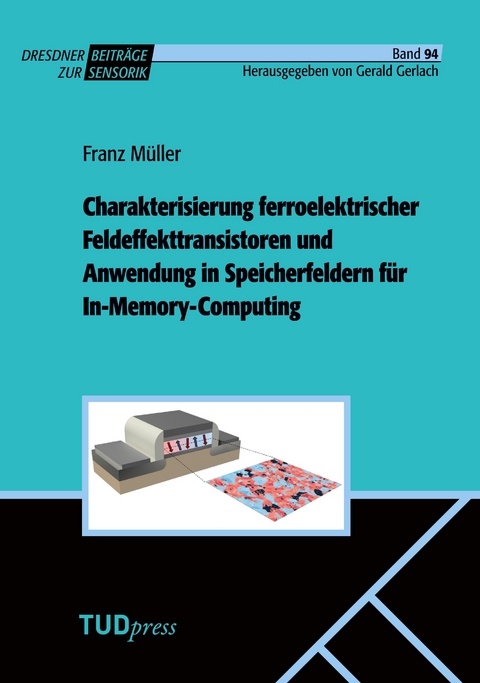 DRESDNER BEITRÄGE ZUR SENSORIK

Band 94
Herausgegeben von Gerald Gerlach

Franz Müller

Charakterisierung ferroelektrischer Feldeffekttransistoren und Anwendung in Speicherfeldern für In-Memory-Computing

TUDpress